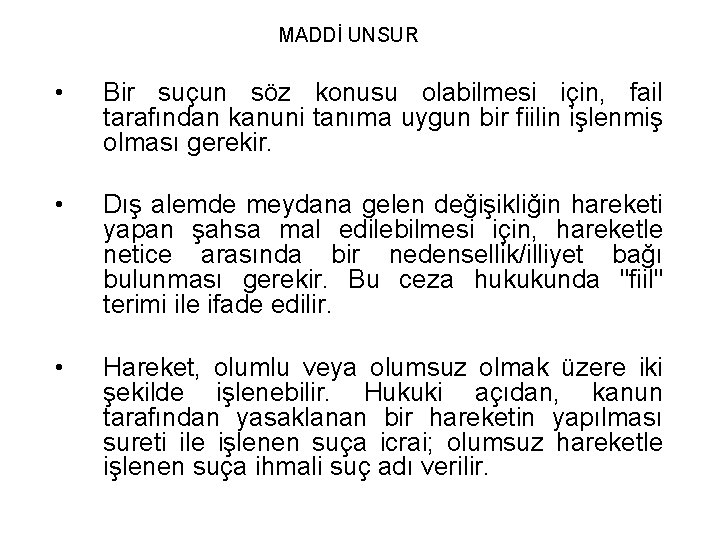 MADDİ UNSUR

• Bir suçun söz konusu olabilmesi için, fail tarafından kanuni tanıma uygun bir fiilin işlenmiş olması gerekir.

• Dış alemde meydana gelen değişikliğin hareketi yapan şahsa mal edilebilmesi için, hareketle netice arasında bir nedensellik/illiyet bağı bulunması gerekir. Bu ceza hukukunda "fiil" terimi ile ifade edilir.

• Hareket, olumlu veya olumsuz olmak üzere iki şekilde işlenebilir. Hukuki açıdan, kanun tarafından yasaklanan bir hareketin yapılması sureti ile işlenen suça icrai; olumsuz hareketle işlenen suça ihmali suç adı verilir.